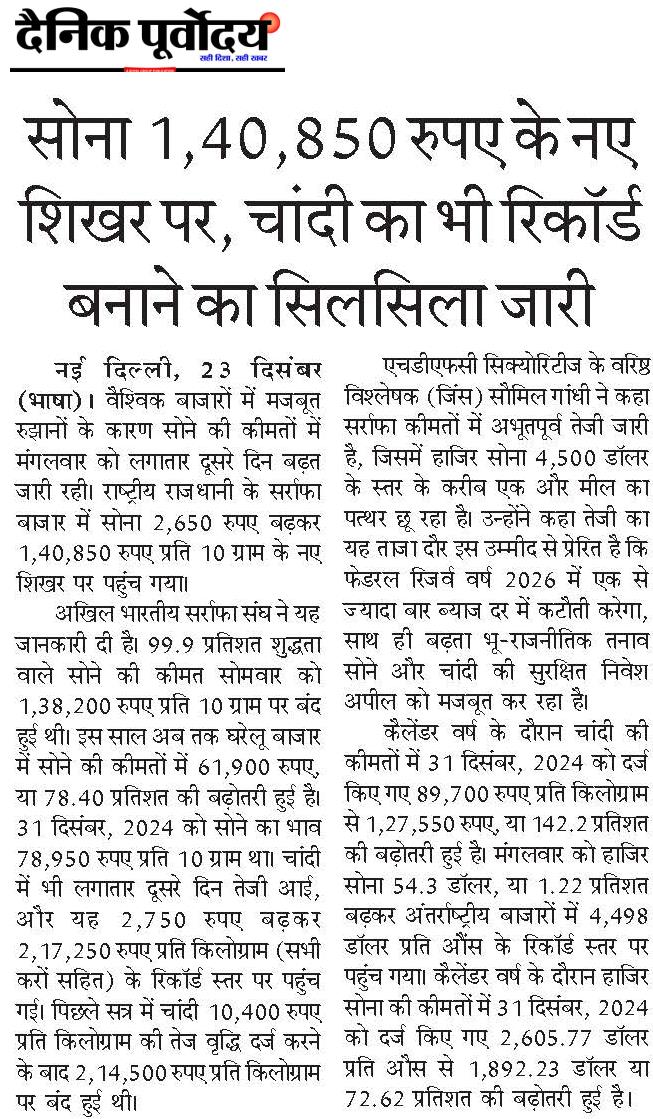 दैनिक पूर्वोदय
सही दिशा, सही खबर

सोना 1,40,850 रुपए के नए शिखर पर, चांदी का भी रिकॉर्ड बनाने का सिलसिला जारी

नई दिल्ली, 23 दिसंबर (भाषा)। वैश्विक बाजारों में मजबूत रुझानों के कारण सोने की कीमतों में मंगलवार को लगातार दूसरे दिन बढ़त जारी रही। राष्ट्रीय राजधानी के सर्राफा बाजार में सोना 2,650 रुपए बढ़कर 1,40,850 रुपए प्रति 10 ग्राम के नए शिखर पर पहुंच गया।

अखिल भारतीय सर्राफा संघ ने यह जानकारी दी है। 99.9 प्रतिशत शुद्धता वाले सोने की कीमत सोमवार को 1,38,200 रुपए प्रति 10 ग्राम पर बंद हुई थी। इस साल अब तक घरेलू बाजार में सोने की कीमतों में 61,900 रुपए, या 78.40 प्रतिशत की बढ़ोतरी हुई है। 31 दिसंबर, 2024 को सोने का भाव 78,950 रुपए प्रति 10 ग्राम था। चांदी में भी लगातार दूसरे दिन तेजी आई, और यह 2,750 रुपए बढ़कर 2,17,250 रुपए प्रति किलोग्राम (सभी करों सहित) के रिकॉर्ड स्तर पर पहुंच गई। पिछले सत्र में चांदी 10,400 रुपए प्रति किलोग्राम की तेज वृद्धि दर्ज करने के बाद 2,14,500 रुपए प्रति किलोग्राम पर बंद हुई थी।

एचडीएफसी सिक्योरिटीज के वरिष्ठ विश्लेषक (जिंस) सौमिल गांधी ने कहा सर्राफा कीमतों में अभूतपूर्व तेजी जारी है, जिसमें हाजिर सोना 4,500 डॉलर के स्तर के करीब एक और मील का पत्थर छू रहा है। उन्होंने कहा तेजी का यह ताजा दौर इस उम्मीद से प्रेरित है कि फेडरल रिजर्व वर्ष 2026 में एक से ज्यादा बार ब्याज दर में कटौती करेगा, साथ ही बढ़ता भू-राजनीतिक तनाव सोने और चांदी की सुरक्षित निवेश अपील को मजबूत कर रहा है।

कैलेंडर वर्ष के दौरान चांदी की कीमतों में 31 दिसंबर, 2024 को दर्ज किए गए 89,700 रुपए प्रति किलोग्राम से 1,27,550 रुपए, या 142.2 प्रतिशत की बढ़ोतरी हुई है। मंगलवार को हाजिर सोना 54.3 डॉलर, या 1.22 प्रतिशत बढ़कर अंतर्राष्ट्रीय बाजारों में 4,498 डॉलर प्रति औंस के रिकॉर्ड स्तर पर पहुंच गया। कैलेंडर वर्ष के दौरान हाजिर सोना की कीमतों में 31 दिसंबर, 2024 को दर्ज किए गए 2,605.77 डॉलर प्रति औंस से 1,892.23 डॉलर या 72.62 प्रतिशत की बढ़ोतरी हुई है।